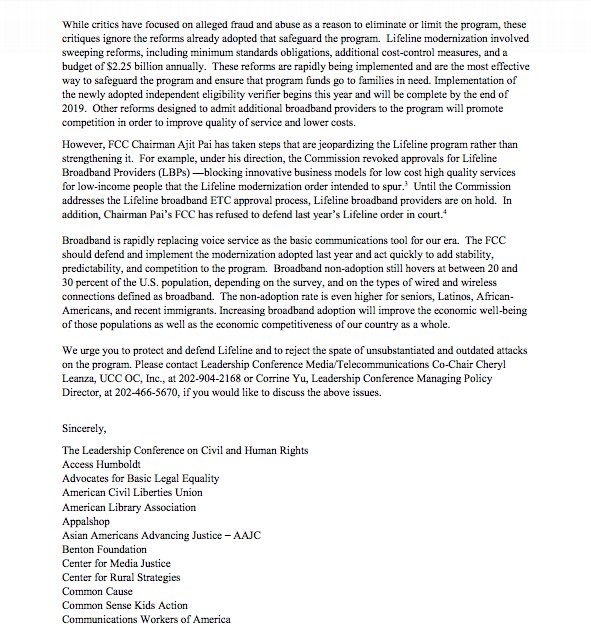 While critics have focused on alleged fraud and abuse as a reason to eliminate or limit the program, these critiques ignore the reforms already adopted that safeguard the program. Lifeline modernization involved sweeping reforms, including minimum standards obligations, additional cost-control measures, and a budget of $2.25 billion annually. These reforms are rapidly being implemented and are the most effective way to safeguard the program and ensure that program funds go to families in need. Implementation of the newly adopted independent eligibility verifier begins this year and will be complete by the end of 2019. Other reforms designed to admit additional broadband providers to the program will promote competition in order to improve quality of service and lower costs.

However, FCC Chairman Ajit Pai has taken steps that are jeopardizing the Lifeline program rather than strengthening it. For example, under his direction, the Commission revoked approvals for Lifeline Broadband Providers (LBPs) —blocking innovative business models for low cost high quality services for low-income people that the Lifeline modernization order intended to spur.$^3$ Until the Commission addresses the Lifeline broadband ETC approval process, Lifeline broadband providers are on hold. In addition, Chairman Pai's FCC has refused to defend last year's Lifeline order in court.$^4$

Broadband is rapidly replacing voice service as the basic communications tool for our era. The FCC should defend and implement the modernization adopted last year and act quickly to add stability, predictability, and competition to the program. Broadband non-adoption still hovers at between 20 and 30 percent of the U.S. population, depending on the survey, and on the types of wired and wireless connections defined as broadband. The non-adoption rate is even higher for seniors, Latinos, African-Americans, and recent immigrants. Increasing broadband adoption will improve the economic well-being of those populations as well as the economic competitiveness of our country as a whole.

We urge you to protect and defend Lifeline and to reject the spate of unsubstantiated and outdated attacks on the program. Please contact Leadership Conference Media/Telecommunications Co-Chair Cheryl Leanza, UCC OC, Inc., at 202-904-2168 or Corrine Yu, Leadership Conference Managing Policy Director, at 202-466-5670, if you would like to discuss the above issues.

Sincerely,

The Leadership Conference on Civil and Human Rights
Access Humboldt
Advocates for Basic Legal Equality
American Civil Liberties Union
American Library Association
Appalshop
Asian Americans Advancing Justice – AAJC
Benton Foundation
Center for Media Justice
Center for Rural Strategies
Common Cause
Common Sense Kids Action
Communications Workers of America